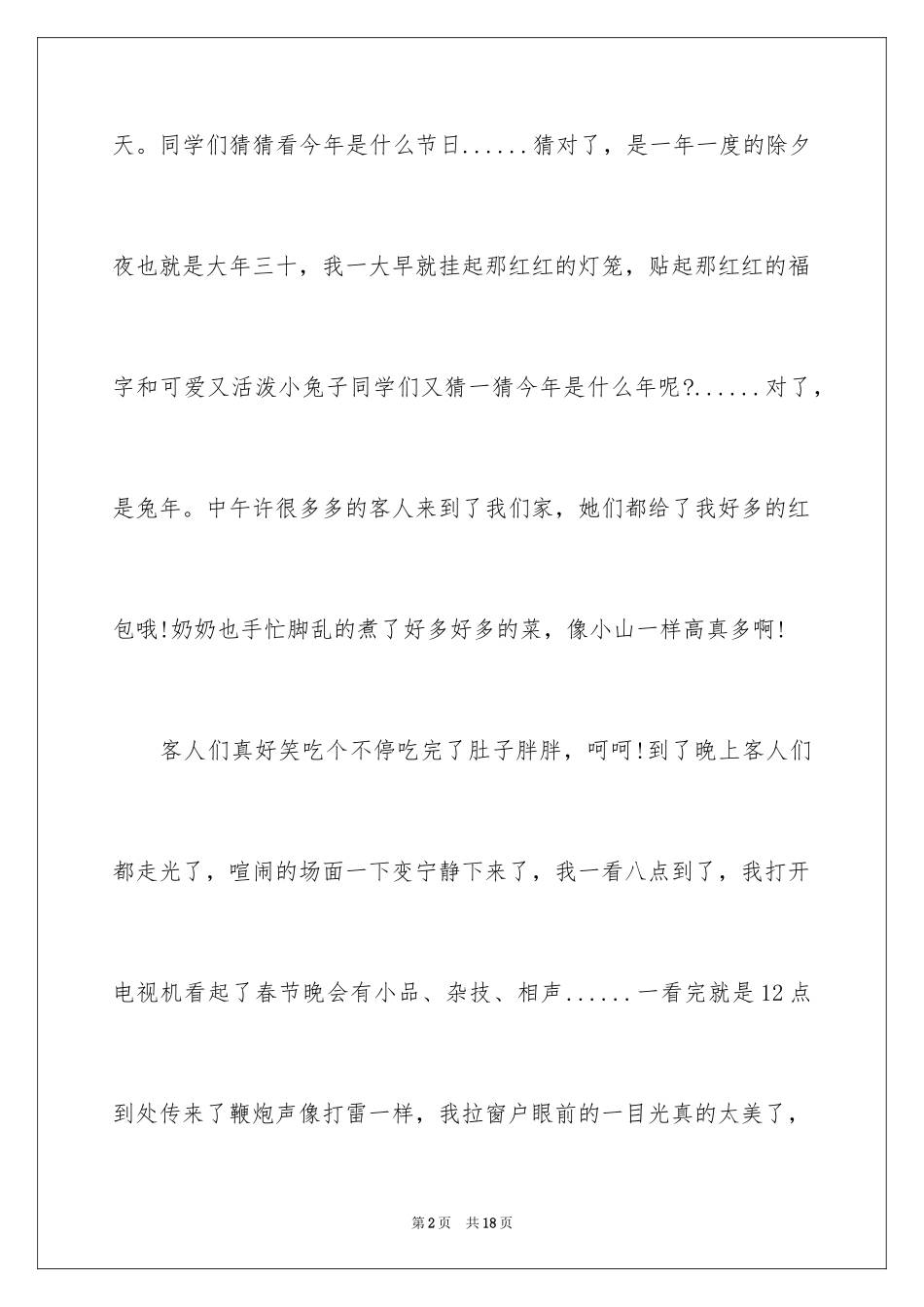 天。同学们猜猜看今年是什么节日......猜对了，是一年一度的除夕夜也就是大年三十，我一大早就挂起那红红的灯笼，贴起那红红的福字和可爱又活泼小兔子同学们又猜一猜今年是什么年呢?......对了，是兔年。中午许很多多的客人来到了我们家，她们都给了我好多的红包哦!奶奶也手忙脚乱的煮了好多好多的菜，像小山一样高真多啊!

客人们真好笑吃个不停吃完了肚子胖胖，呵呵!到了晚上客人们都走光了，喧闹的场面一下变宁静下来了，我一看八点到了，我打开电视机看起了春节晚会有小品、杂技、相声......一看完就是12点到处传来了鞭炮声像打雷一样，我拉窗户眼前的一目光真的太美了，

第2页 共18页